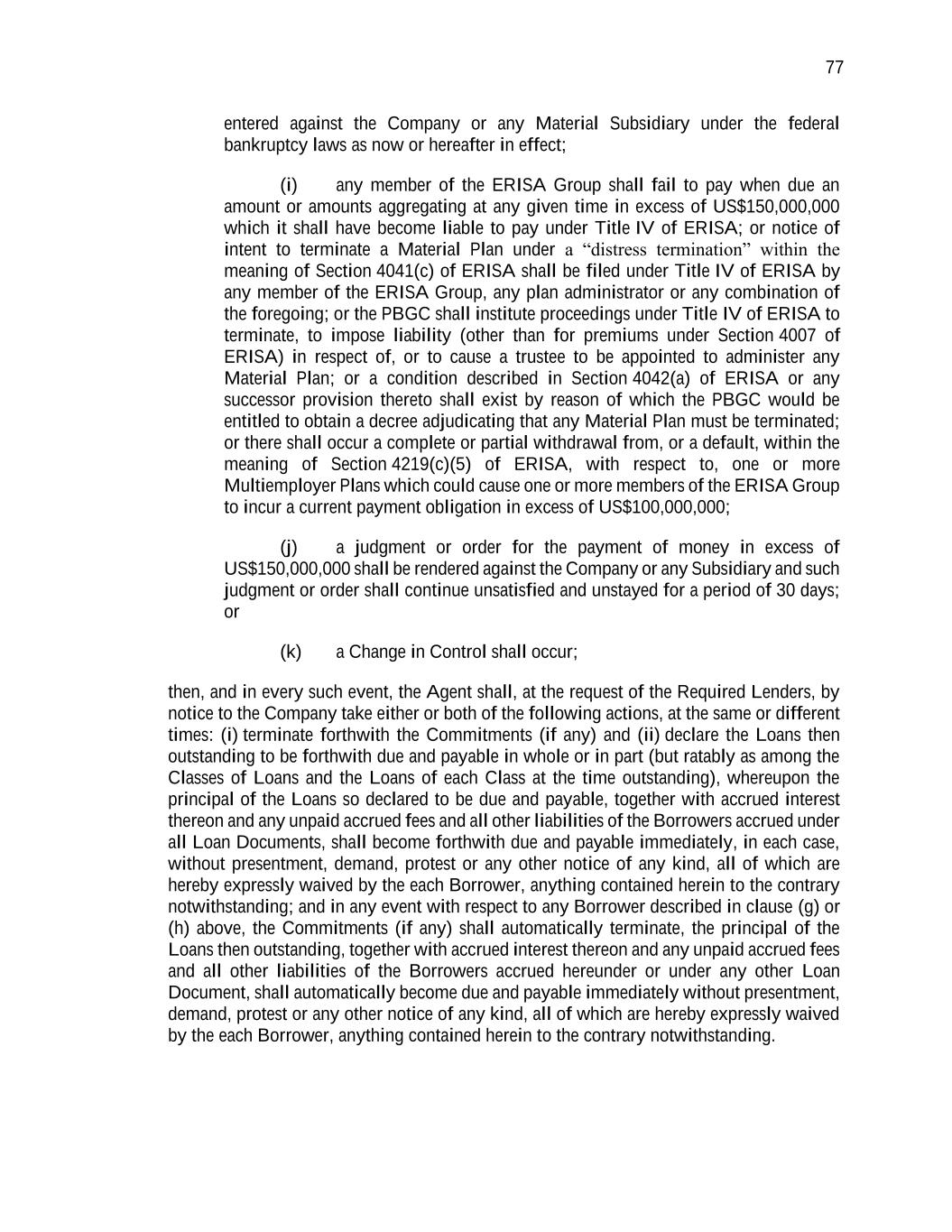 77

entered against the Company or any Material Subsidiary under the federal bankruptcy laws as now or hereafter in effect;

(i) any member of the ERISA Group shall fail to pay when due an amount or amounts aggregating at any given time in excess of US$150,000,000 which it shall have become liable to pay under Title IV of ERISA; or notice of intent to terminate a Material Plan under a “distress termination” within the meaning of Section 4041(c) of ERISA shall be filed under Title IV of ERISA by any member of the ERISA Group, any plan administrator or any combination of the foregoing; or the PBGC shall institute proceedings under Title IV of ERISA to terminate, to impose liability (other than for premiums under Section 4007 of ERISA) in respect of, or to cause a trustee to be appointed to administer any Material Plan; or a condition described in Section 4042(a) of ERISA or any successor provision thereto shall exist by reason of which the PBGC would be entitled to obtain a decree adjudicating that any Material Plan must be terminated; or there shall occur a complete or partial withdrawal from, or a default, within the meaning of Section 4219(c)(5) of ERISA, with respect to, one or more Multiemployer Plans which could cause one or more members of the ERISA Group to incur a current payment obligation in excess of US$100,000,000;

(j) a judgment or order for the payment of money in excess of US$150,000,000 shall be rendered against the Company or any Subsidiary and such judgment or order shall continue unsatisfied and unstayed for a period of 30 days; or

(k) a Change in Control shall occur;

then, and in every such event, the Agent shall, at the request of the Required Lenders, by notice to the Company take either or both of the following actions, at the same or different times: (i) terminate forthwith the Commitments (if any) and (ii) declare the Loans then outstanding to be forthwith due and payable in whole or in part (but ratably as among the Classes of Loans and the Loans of each Class at the time outstanding), whereupon the principal of the Loans so declared to be due and payable, together with accrued interest thereon and any unpaid accrued fees and all other liabilities of the Borrowers accrued under all Loan Documents, shall become forthwith due and payable immediately, in each case, without presentment, demand, protest or any other notice of any kind, all of which are hereby expressly waived by the each Borrower, anything contained herein to the contrary notwithstanding; and in any event with respect to any Borrower described in clause (g) or (h) above, the Commitments (if any) shall automatically terminate, the principal of the Loans then outstanding, together with accrued interest thereon and any unpaid accrued fees and all other liabilities of the Borrowers accrued hereunder or under any other Loan Document, shall automatically become due and payable immediately without presentment, demand, protest or any other notice of any kind, all of which are hereby expressly waived by the each Borrower, anything contained herein to the contrary notwithstanding.